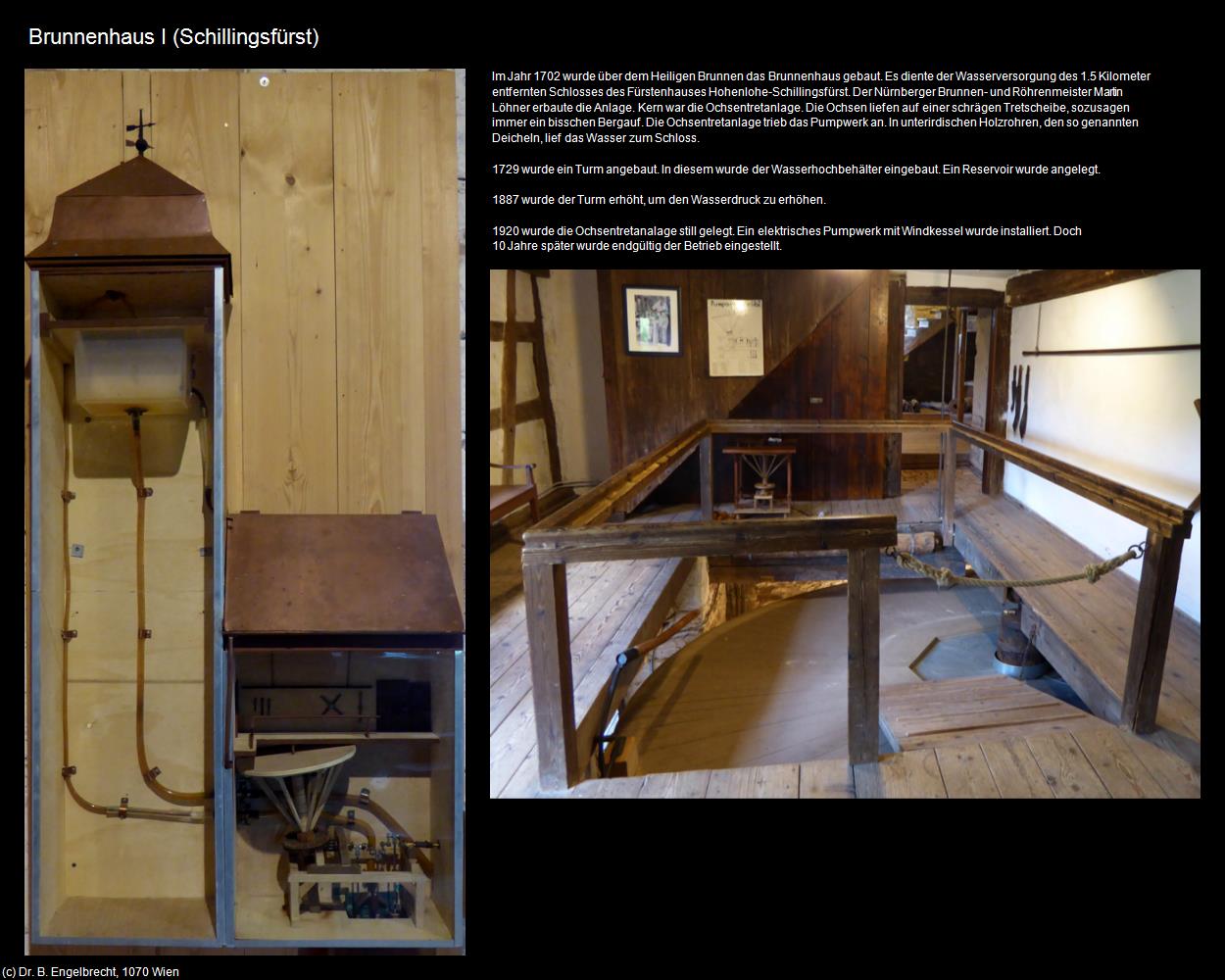 Brunnenhaus I (Schillingsfürst)

Im Jahr 1702 wurde über dem Heiligen Brunnen das Brunnenhaus gebaut. Es diente der Wasserversorgung des 1.5 Kilometer entfernten Schlosses des Fürstenhauses Hohenlohe-Schillingsfürst. Der Nürnberger Brunnen- und Röhrenmeister Martin Löhner erbaute die Anlage. Kern war die Ochsentretanlage. Die Ochsen liefen auf einer schrägen Tretscheibe, sozusagen immer ein bisschen Bergauf. Die Ochsentretanlage trieb das Pumpwerk an. In unterirdischen Holzrohren, den so genannten Deicheln, lief das Wasser zum Schloss.

1729 wurde ein Turm angebaut. In diesem wurde der Wasserhochbehälter eingebaut. Ein Reservoir wurde angelegt.

1887 wurde der Turm erhöht, um den Wasserdruck zu erhöhen.

1920 wurde die Ochsentretanalage still gelegt. Ein elektrisches Pumpwerk mit Windkessel wurde installiert. Doch 10 Jahre später wurde endgültig der Betrieb eingestellt.

(c) Dr. B. Engelbrecht, 1070 Wien